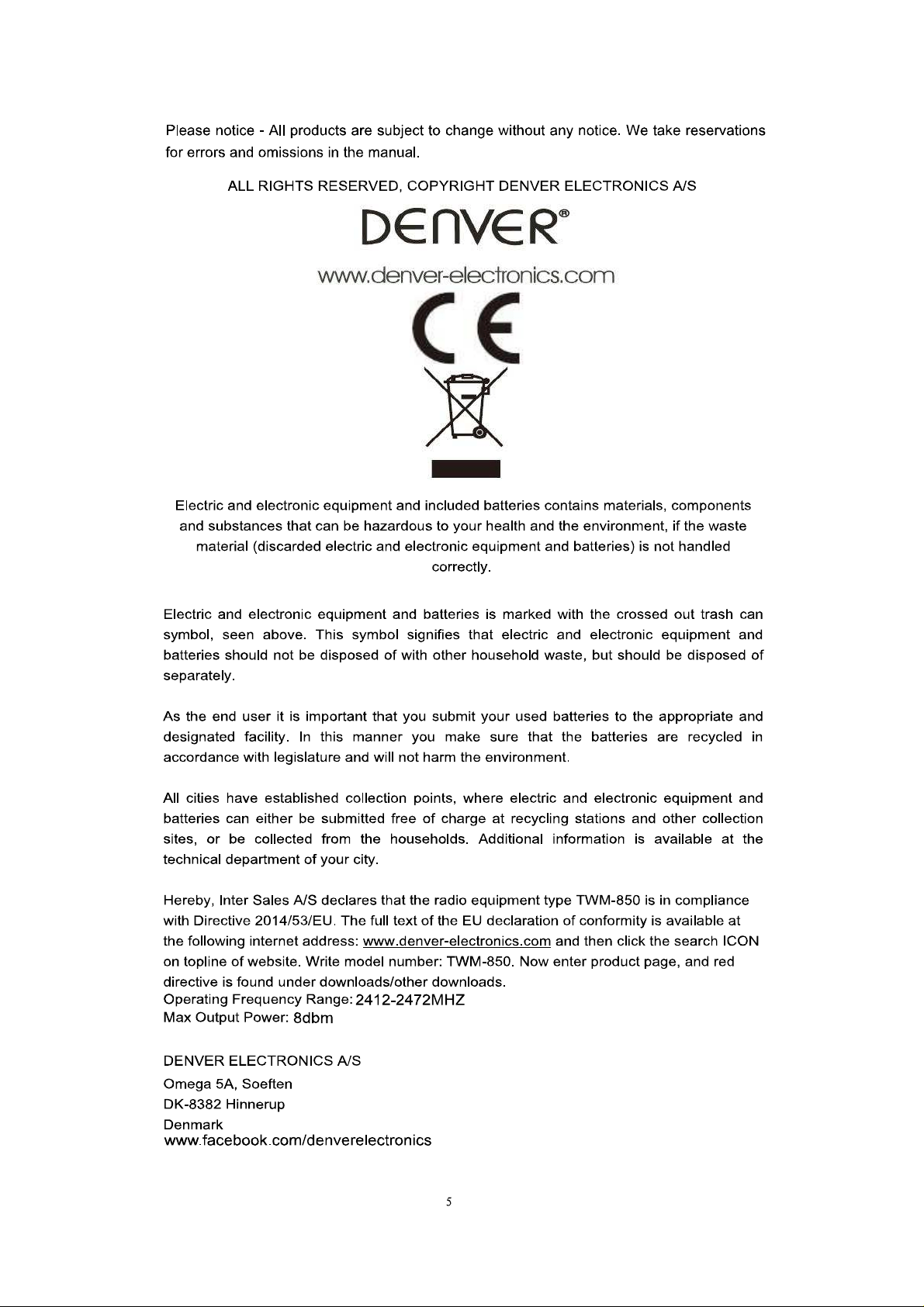 Please notice - All products are subject to change without any notice. We take reservations for errors and omissions in the manual.

ALL RIGHTS RESERVED, COPYRIGHT DENVER ELECTRONICS A/S

DENVER®

www.denver-electronics.com

CE

Electric and electronic equipment and included batteries contains materials, components and substances that can be hazardous to your health and the environment, if the waste material (discarded electric and electronic equipment and batteries) is not handled correctly.

Electric and electronic equipment and batteries is marked with the crossed out trash can symbol, seen above. This symbol signifies that electric and electronic equipment and batteries should not be disposed of with other household waste, but should be disposed of separately.

As the end user it is important that you submit your used batteries to the appropriate and designated facility. In this manner you make sure that the batteries are recycled in accordance with legislature and will not harm the environment.

All cities have established collection points, where electric and electronic equipment and batteries can either be submitted free of charge at recycling stations and other collection sites, or be collected from the households. Additional information is available at the technical department of your city.

Hereby, Inter Sales A/S declares that the radio equipment type TWM-850 is in compliance with Directive 2014/53/EU. The full text of the EU declaration of conformity is available at the following internet address: www.denver-electronics.com and then click the search ICON on topline of website. Write model number: TWM-850. Now enter product page, and red directive is found under downloads/other downloads.
Operating Frequency Range: 2412-2472MHZ
Max Output Power: 8dbm

DENVER ELECTRONICS A/S
Omega 5A, Soeften
DK-8382 Hinnerup
Denmark
www.facebook.com/denverelectronics

5